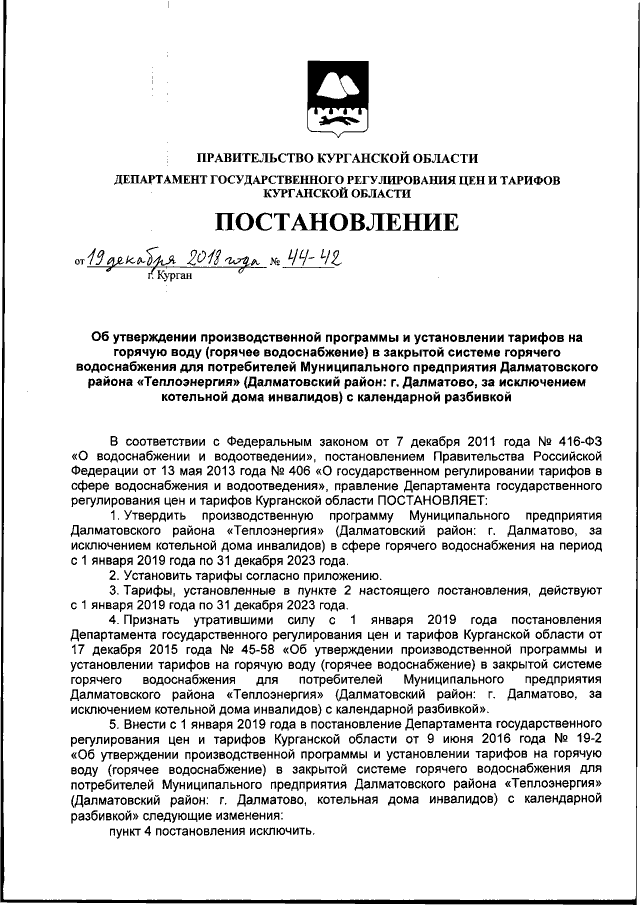 ПРАВИТЕЛЬСТВО КУРГАНСКОЙ ОБЛАСТИ
ДЕПАРТАМЕНТ ГОСУДАРСТВЕННОГО РЕГУЛИРОВАНИЯ ЦЕН И ТАРИФОВ КУРГАНСКОЙ ОБЛАСТИ

ПОСТАНОВЛЕНИЕ

от 19 декабря 2018 года № 44-42
г. Курган

Об утверждении производственной программы и установлении тарифов на горячую воду (горячее водоснабжение) в закрытой системе горячего водоснабжения для потребителей Муниципального предприятия Далматовского района «Теплоэнергия» (Далматовский район: г. Далматово, за исключением котельной дома инвалидов) с календарной разбивкой

В соответствии с Федеральным законом от 7 декабря 2011 года № 416-ФЗ «О водоснабжении и водоотведении», постановлением Правительства Российской Федерации от 13 мая 2013 года № 406 «О государственном регулировании тарифов в сфере водоснабжения и водоотведения», правление Департамента государственного регулирования цен и тарифов Курганской области ПОСТАНОВЛЯЕТ:

1. Утвердить производственную программу Муниципального предприятия Далматовского района «Теплоэнергия» (Далматовский район: г. Далматово, за исключением котельной дома инвалидов) в сфере горячего водоснабжения на период с 1 января 2019 года по 31 декабря 2023 года.

2. Установить тарифы согласно приложению.

3. Тарифы, установленные в пункте 2 настоящего постановления, действуют с 1 января 2019 года по 31 декабря 2023 года.

4. Признать утратившими силу с 1 января 2019 года постановления Департамента государственного регулирования цен и тарифов Курганской области от 17 декабря 2015 года № 45-58 «Об утверждении производственной программы и установлении тарифов на горячую воду (горячее водоснабжение) в закрытой системе горячего водоснабжения для потребителей Муниципального предприятия Далматовского района «Теплоэнергия» (Далматовский район: г. Далматово, за исключением котельной дома инвалидов) с календарной разбивкой».

5. Внести с 1 января 2019 года в постановление Департамента государственного регулирования цен и тарифов Курганской области от 9 июня 2016 года № 19-2 «Об утверждении производственной программы и установлении тарифов на горячую воду (горячее водоснабжение) в закрытой системе горячего водоснабжения для потребителей Муниципального предприятия Далматовского района «Теплоэнергия» (Далматовский район: г. Далматово, котельная дома инвалидов) с календарной разбивкой» следующие изменения:

пункт 4 постановления исключить.